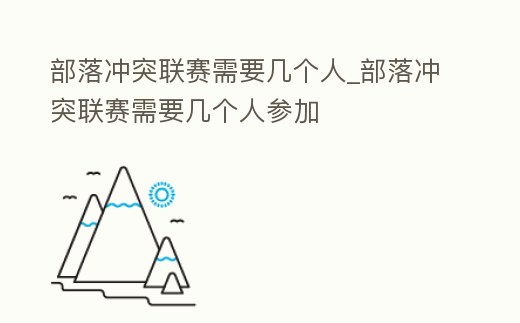 部落冲突联赛需要几个人_部落冲突联赛需要几个人参加